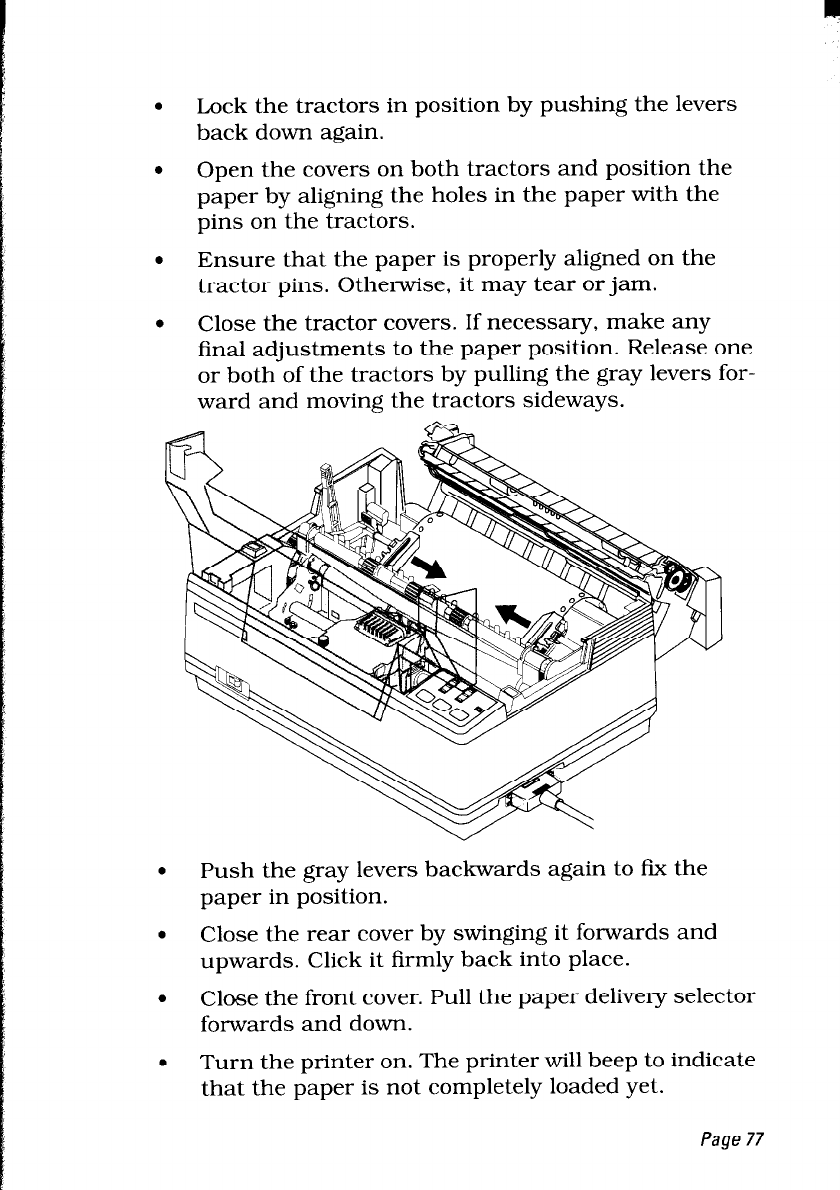 • Lock the tractors in position by pushing the levers back down again.

• Open the covers on both tractors and position the paper by aligning the holes in the paper with the pins on the tractors.

• Ensure that the paper is properly aligned on the tractor pins. Otherwise, it may tear or jam.

• Close the tractor covers. If necessary, make any final adjustments to the paper position. Release one or both of the tractors by pulling the gray levers forward and moving the tractors sideways.

• Push the gray levers backwards again to fix the paper in position.

• Close the rear cover by swinging it forwards and upwards. Click it firmly back into place.

• Close the front cover. Pull the paper delivery selector forwards and down.

• Turn the printer on. The printer will beep to indicate that the paper is not completely loaded yet.

Page 77